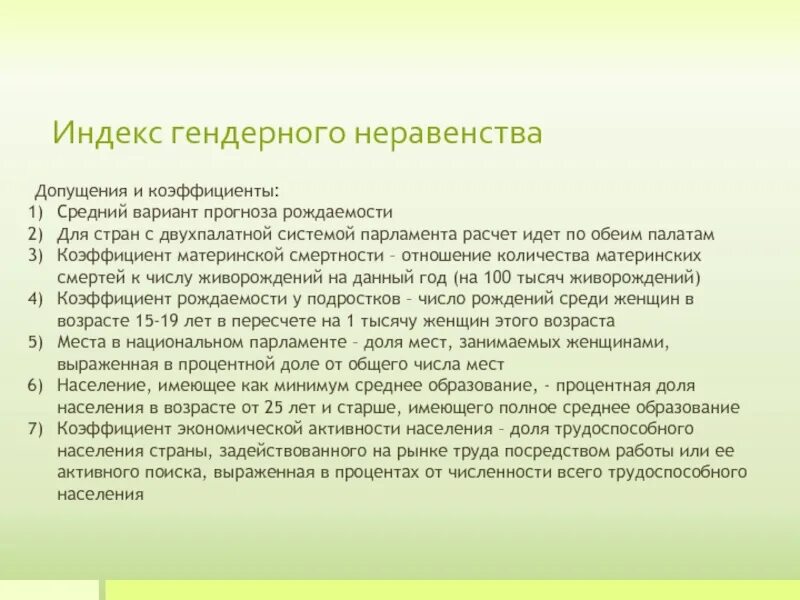 Индекс гендерного неравенства

Допущения и коэффициенты:
1) Средний вариант прогноза рождаемости
2) Для стран с двухпалатной системой парламента расчет идет по обеим палатам
3) Коэффициент материнской смертности – отношение количества материнских смертей к числу живорождений на данный год (на 100 тысяч живорождений)
4) Коэффициент рождаемости у подростков – число рождений среди женщин в возрасте 15-19 лет в пересчете на 1 тысячу женщин этого возраста
5) Места в национальном парламенте – доля мест, занимаемых женщинами, выраженная в процентной доле от общего числа мест
6) Население, имеющее как минимум среднее образование, - процентная доля населения в возрасте от 25 лет и старше, имеющего полное среднее образование
7) Коэффициент экономической активности населения – доля трудоспособного населения страны, задействованного на рынке труда посредством работы или ее активного поиска, выраженная в процентах от численности всего трудоспособного населения